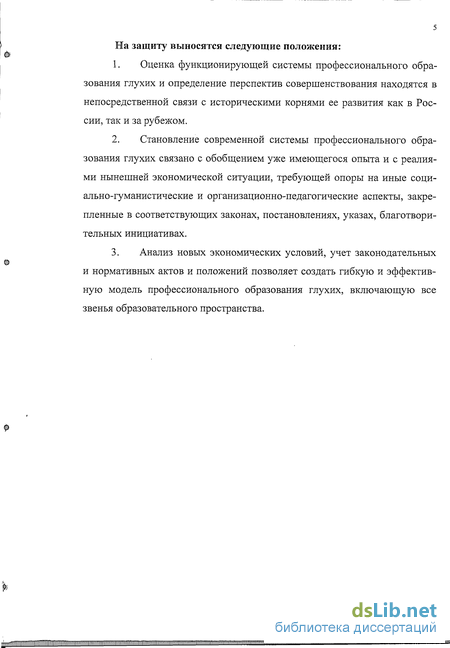 5

На защиту выносятся следующие положения:

1. Оценка функционирующей системы профессионального образования глухих и определение перспектив совершенствования находятся в непосредственной связи с историческими корнями ее развития как в России, так и за рубежом.

2. Становление современной системы профессионального образования глухих связано с обобщением уже имеющегося опыта и с реалиями нынешней экономической ситуации, требующей опоры на иные социально-гуманистические и организационно-педагогические аспекты, закрепленные в соответствующих законах, постановлениях, указах, благотворительных инициативах.

3. Анализ новых экономических условий, учет законодательных и нормативных актов и положений позволяет создать гибкую и эффективную модель профессионального образования глухих, включающую все звенья образовательного пространства.

dsLib.net
библиотека диссертаций